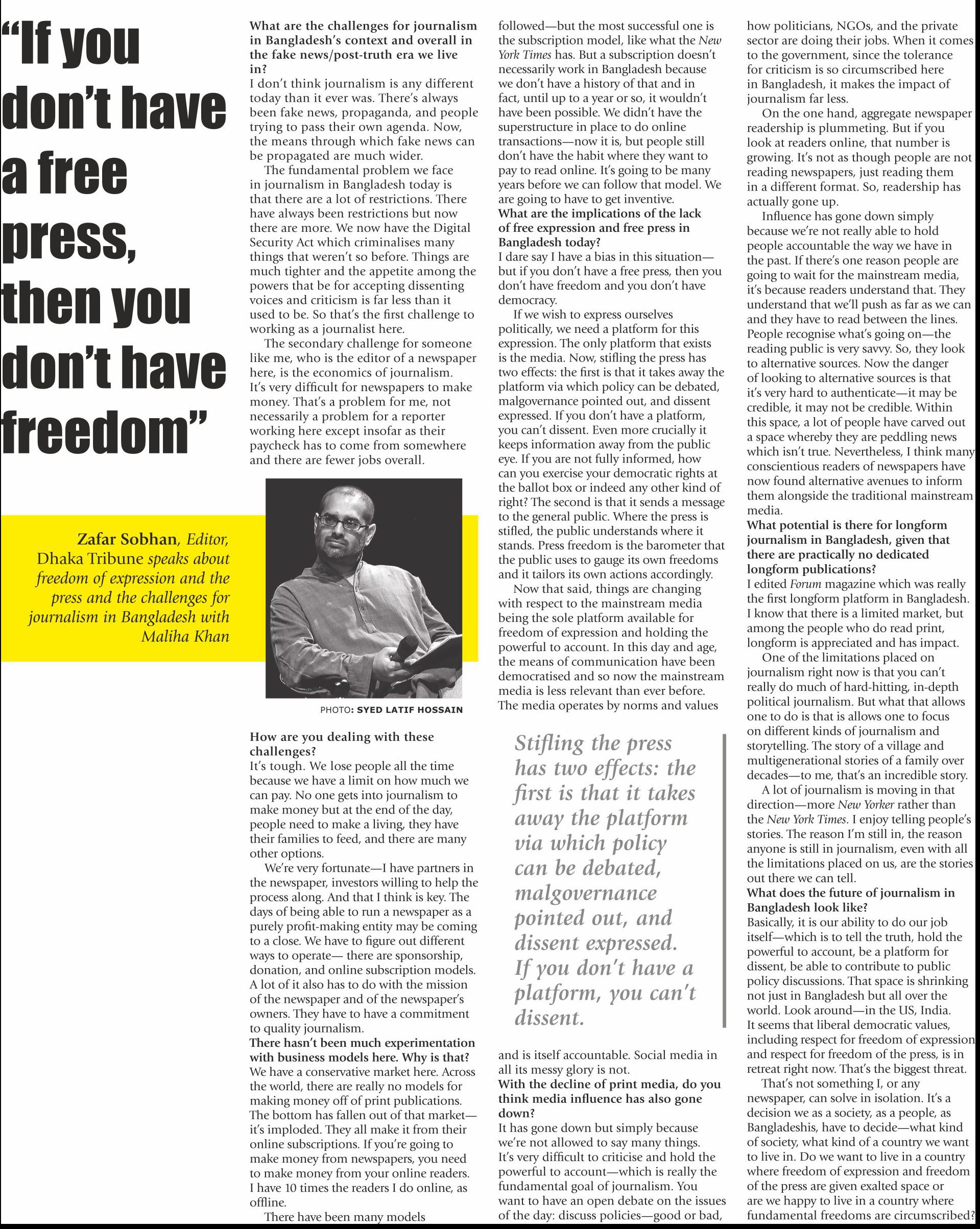 "If you don't have a free press, then you don't have freedom"

Zafar Sobhan, Editor, Dhaka Tribune speaks about freedom of expression and the press and the challenges for journalism in Bangladesh with Maliha Khan

What are the challenges for journalism in Bangladesh's context and overall in the fake news/post-truth era we live in?
I don't think journalism is any different today than it ever was. There's always been fake news, propaganda, and people trying to pass their own agenda. Now, the means through which fake news can be propagated are much wider.

The fundamental problem we face in journalism in Bangladesh today is that there are a lot of restrictions. There have always been restrictions but now there are more. We now have the Digital Security Act which criminalises many things that weren't so before. Things are much tighter and the appetite among the powers that be for accepting dissenting voices and criticism is far less than it used to be. So that's the first challenge to working as a journalist here.

The secondary challenge for someone like me, who is the editor of a newspaper here, is the economics of journalism. It's very difficult for newspapers to make money. That's a problem for me, not necessarily a problem for a reporter working here except insofar as their paycheck has to come from somewhere and there are fewer jobs overall.

PHOTO: SYED LATIF HOSSAIN

How are you dealing with these challenges?
It's tough. We lose people all the time because we have a limit on how much we can pay. No one gets into journalism to make money but at the end of the day, people need to make a living, they have their families to feed, and there are many other options.

We're very fortunate—I have partners in the newspaper, investors willing to help the process along. And that I think is key. The days of being able to run a newspaper as a purely profit-making entity may be coming to a close. We have to figure out different ways to operate— there are sponsorship, donation, and online subscription models. A lot of it also has to do with the mission of the newspaper and of the newspaper's owners. They have to have a commitment to quality journalism.
There hasn't been much experimentation with business models here. Why is that?
We have a conservative market here. Across the world, there are really no models for making money off of print publications. The bottom has fallen out of that market—it's imploded. They all make it from their online subscriptions. If you're going to make money from newspapers, you need to make money from your online readers. I have 10 times the readers I do online, as offline.

There have been many models followed—but the most successful one is the subscription model, like what the New York Times has. But a subscription doesn't necessarily work in Bangladesh because we don't have a history of that and in fact, until up to a year or so, it wouldn't have been possible. We didn't have the superstructure in place to do online transactions—now it is, but people still don't have the habit where they want to pay to read online. It's going to be many years before we can follow that model. We are going to have to get inventive.
What are the implications of the lack of free expression and free press in Bangladesh today?
I dare say I have a bias in this situation—but if you don't have a free press, then you don't have freedom and you don't have democracy.

If we wish to express ourselves politically, we need a platform for this expression. The only platform that exists is the media. Now, stifling the press has two effects: the first is that it takes away the platform via which policy can be debated, malgovernance pointed out, and dissent expressed. If you don't have a platform, you can't dissent. Even more crucially it keeps information away from the public eye. If you are not fully informed, how can you exercise your democratic rights at the ballot box or indeed any other kind of right? The second is that it sends a message to the general public. Where the press is stifled, the public understands where it stands. Press freedom is the barometer that the public uses to gauge its own freedoms and it tailors its own actions accordingly.

Now that said, things are changing with respect to the mainstream media being the sole platform available for freedom of expression and holding the powerful to account. In this day and age, the means of communication have been democratised and so now the mainstream media is less relevant than ever before. The media operates by norms and values

Stifling the press has two effects: the first is that it takes away the platform via which policy can be debated, malgovernance pointed out, and dissent expressed. If you don't have a platform, you can't dissent.

and is itself accountable. Social media in all its messy glory is not.
With the decline of print media, do you think media influence has also gone down?
It has gone down but simply because we're not allowed to say many things. It's very difficult to criticise and hold the powerful to account—which is really the fundamental goal of journalism. You want to have an open debate on the issues of the day: discuss policies—good or bad, how politicians, NGOs, and the private sector are doing their jobs. When it comes to the government, since the tolerance for criticism is so circumscribed here in Bangladesh, it makes the impact of journalism far less.

On the one hand, aggregate newspaper readership is plummeting. But if you look at readers online, that number is growing. It's not as though people are not reading newspapers, just reading them in a different format. So, readership has actually gone up.

Influence has gone down simply because we're not really able to hold people accountable the way we have in the past. If there's one reason people are going to wait for the mainstream media, it's because readers understand that. They understand that we'll push as far as we can and they have to read between the lines. People recognise what's going on—the reading public is very savvy. So, they look to alternative sources. Now the danger of looking to alternative sources is that it's very hard to authenticate—it may be credible, it may not be credible. Within this space, a lot of people have carved out a space whereby they are peddling news which isn't true. Nevertheless, I think many conscientious readers of newspapers have now found alternative avenues to inform them alongside the traditional mainstream media.
What potential is there for longform journalism in Bangladesh, given that there are practically no dedicated longform publications?
I edited Forum magazine which was really the first longform platform in Bangladesh. I know that there is a limited market, but among the people who do read print, longform is appreciated and has impact.

One of the limitations placed on journalism right now is that you can't really do much of hard-hitting, in-depth political journalism. But what that allows one to do is that is allows one to focus on different kinds of journalism and storytelling. The story of a village and multigenerational stories of a family over decades—to me, that's an incredible story.

A lot of journalism is moving in that direction—more New Yorker rather than the New York Times. I enjoy telling people's stories. The reason I'm still in, the reason anyone is still in journalism, even with all the limitations placed on us, are the stories out there we can tell.
What does the future of journalism in Bangladesh look like?
Basically, it is our ability to do our job itself—which is to tell the truth, hold the powerful to account, be a platform for dissent, be able to contribute to public policy discussions. That space is shrinking not just in Bangladesh but all over the world. Look around—in the US, India. It seems that liberal democratic values, including respect for freedom of expression and respect for freedom of the press, is in retreat right now. That's the biggest threat.

That's not something I, or any newspaper, can solve in isolation. It's a decision we as a society, as a people, as Bangladeshis, have to decide—what kind of society, what kind of a country we want to live in. Do we want to live in a country where freedom of expression and freedom of the press are given exalted space or are we happy to live in a country where fundamental freedoms are circumscribed?